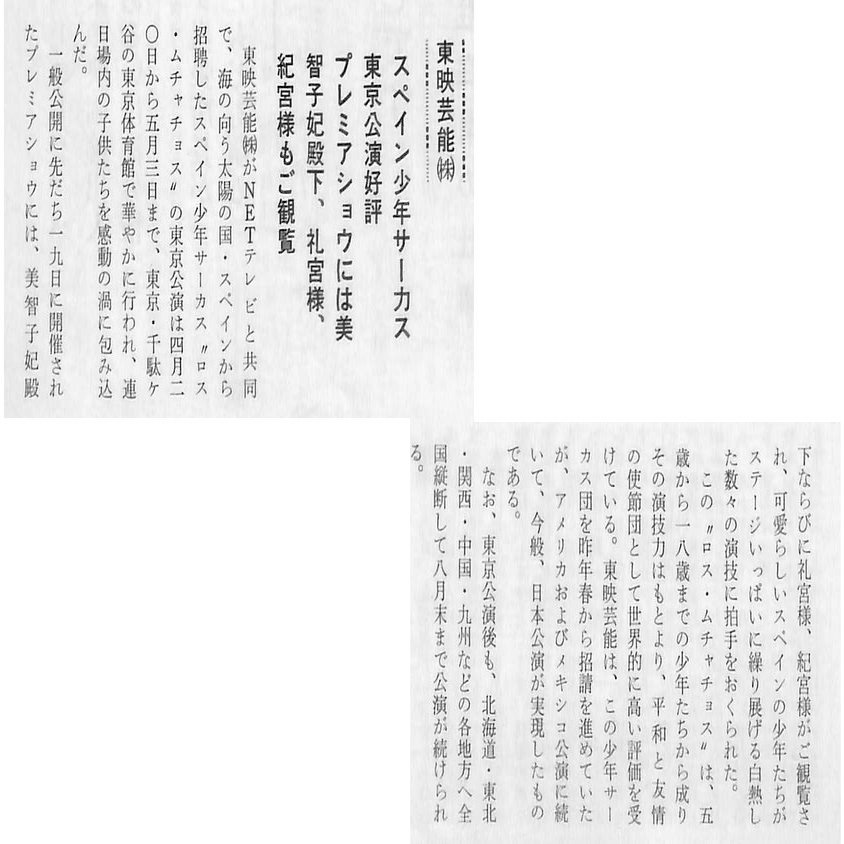 東映芸能㈱

スペイン少年サーカス
東京公演好評
プレミアショウには美智子妃殿下、礼宮様、紀宮様もご観覧

東映芸能㈱がNETテレビと共同で、海の向う太陽の国・スペインから招聘したスペイン少年サーカス〝ロス・ムチャチョス〟の東京公演は四月二〇日から五月三日まで、東京・千駄ヶ谷の東京体育館で華やかに行われ、連日場内の子供たちを感動の渦に包み込んだ。

一般公開に先だち一九日に開催されたプレミアショウには、美智子妃殿下ならびに礼宮様、紀宮様がご観覧され、可愛らしいスペインの少年たちがステージいっぱいに繰り展げる白熱した数々の演技に拍手をおくられた。

この〝ロス・ムチャチョス〟は、五歳から一八歳までの少年たちから成りその演技力はもとより、平和と友情の使節団として世界的に高い評価を受けている。東映芸能は、この少年サーカス団を昨年春から招請を進めていたが、アメリカおよびメキシコ公演に続いて、今般、日本公演が実現したものである。

なお、東京公演後も、北海道・東北・関西・中国・九州などの各地方へ全国縦断して八月末まで公演が続けられる。